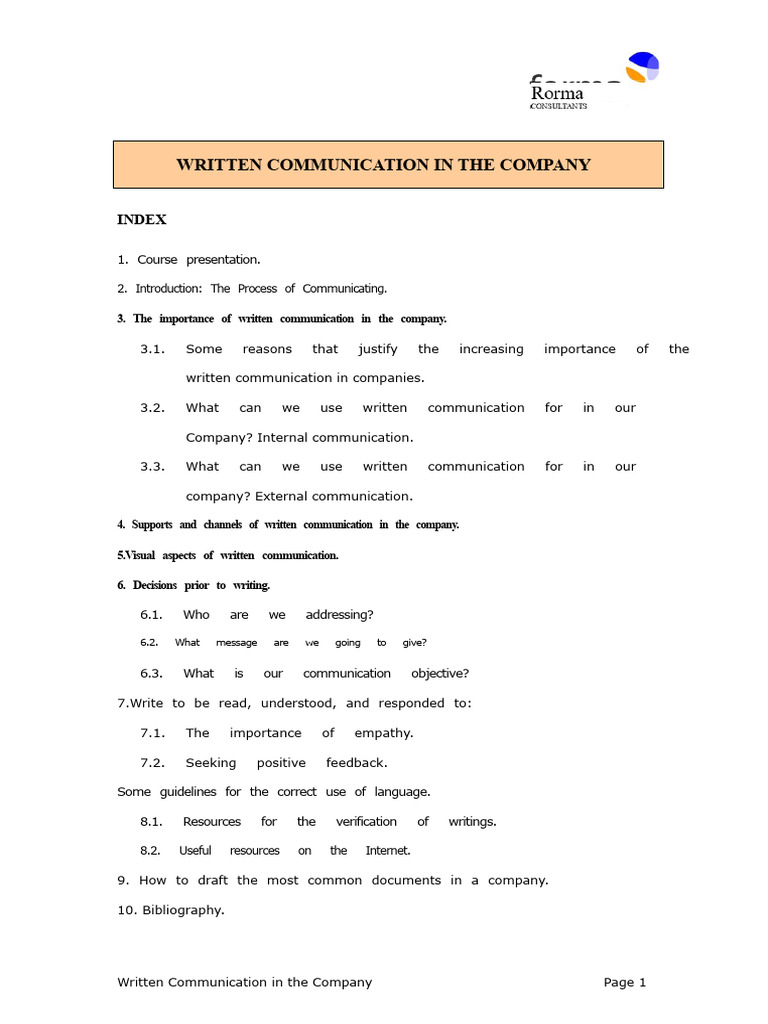 Rorma
CONSULTANTS

WRITTEN COMMUNICATION IN THE COMPANY

INDEX

1. Course presentation.

2. Introduction: The Process of Communicating.

3. The importance of written communication in the company.

3.1. Some reasons that justify the increasing importance of the written communication in companies.

3.2. What can we use written communication for in our Company? Internal communication.

3.3. What can we use written communication for in our company? External communication.

4. Supports and channels of written communication in the company.

5.Visual aspects of written communication.

6. Decisions prior to writing.

6.1. Who are we addressing?

6.2. What message are we going to give?

6.3. What is our communication objective?

7.Write to be read, understood, and responded to:

7.1. The importance of empathy.

7.2. Seeking positive feedback.

Some guidelines for the correct use of language.

8.1. Resources for the verification of writings.

8.2. Useful resources on the Internet.

9. How to draft the most common documents in a company.

10. Bibliography.

Written Communication in the Company

Page 1